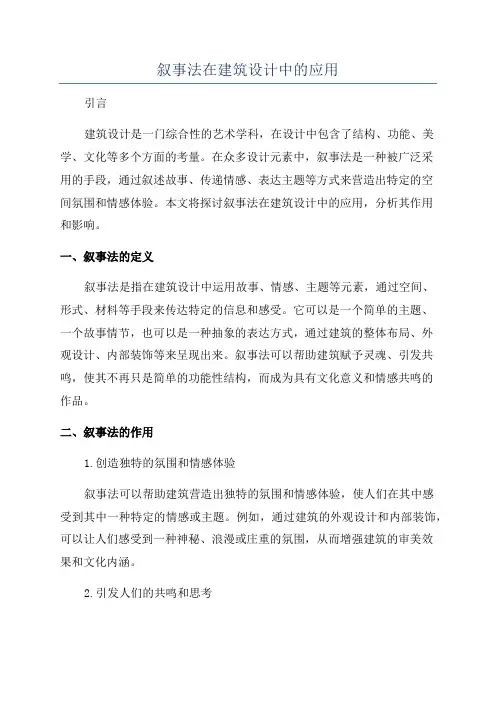 叙事法在建筑设计中的应用

引言

建筑设计是一门综合性的艺术学科，在设计中包含了结构、功能、美学、文化等多个方面的考量。在众多设计元素中，叙事法是一种被广泛采用的手段，通过叙述故事、传递情感、表达主题等方式来营造出特定的空间氛围和情感体验。本文将探讨叙事法在建筑设计中的应用，分析其作用和影响。

一、叙事法的定义

叙事法是指在建筑设计中运用故事、情感、主题等元素，通过空间、形式、材料等手段来传达特定的信息和感受。它可以是一个简单的主题、一个故事情节，也可以是一种抽象的表达方式，通过建筑的整体布局、外观设计、内部装饰等来呈现出来。叙事法可以帮助建筑赋予灵魂、引发共鸣，使其不再只是简单的功能性结构，而成为具有文化意义和情感共鸣的作品。

二、叙事法的作用

1.创造独特的氛围和情感体验

叙事法可以帮助建筑营造出独特的氛围和情感体验，使人们在其中感受到其中一种特定的情感或主题。例如，通过建筑的外观设计和内部装饰，可以让人们感受到一种神秘、浪漫或庄重的氛围，从而增强建筑的审美效果和文化内涵。

2.引发人们的共鸣和思考